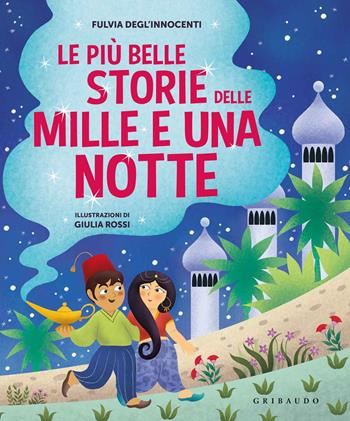 FULVIA DEGL'INNOCENTI

LE PIÙ BELLE STORIE DELLE MILLE E UNA NOTTE

ILLUSTRAZIONI DI
GIULIA ROSSI

GRIBAUDO